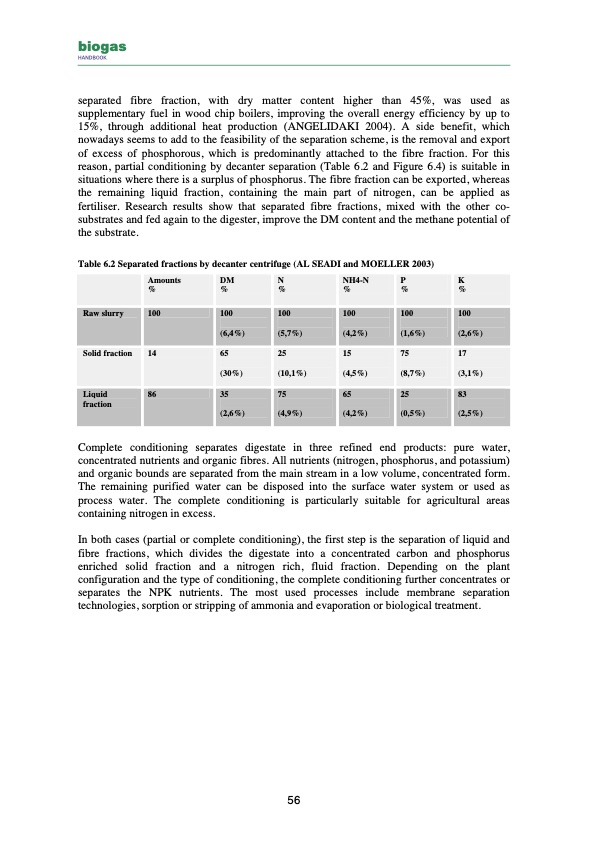 biogas
HANDBOOK

separated fibre fraction, with dry matter content higher than 45%, was used as supplementary fuel in wood chip boilers, improving the overall energy efficiency by up to 15%, through additional heat production (ANGELIDAKI 2004). A side benefit, which nowadays seems to add to the feasibility of the separation scheme, is the removal and export of excess of phosphorous, which is predominantly attached to the fibre fraction. For this reason, partial conditioning by decanter separation (Table 6.2 and Figure 6.4) is suitable in situations where there is a surplus of phosphorus. The fibre fraction can be exported, whereas the remaining liquid fraction, containing the main part of nitrogen, can be applied as fertiliser. Research results show that separated fibre fractions, mixed with the other co-substrates and fed again to the digester, improve the DM content and the methane potential of the substrate.

Table 6.2 Separated fractions by decanter centrifuge (AL SEADI and MOELLER 2003)

| | Amounts % | DM % | N % | NH4-N % | P % | K % |
|---|---|---|---|---|---|---|
| Raw slurry | 100 | 100 (6,4%) | 100 (5,7%) | 100 (4,2%) | 100 (1,6%) | 100 (2,6%) |
| Solid fraction | 14 | 65 (30%) | 25 (10,1%) | 15 (4,5%) | 75 (8,7%) | 17 (3,1%) |
| Liquid fraction | 86 | 35 (2,6%) | 75 (4,9%) | 65 (4,2%) | 25 (0,5%) | 83 (2,5%) |

Complete conditioning separates digestate in three refined end products: pure water, concentrated nutrients and organic fibres. All nutrients (nitrogen, phosphorus, and potassium) and organic bounds are separated from the main stream in a low volume, concentrated form. The remaining purified water can be disposed into the surface water system or used as process water. The complete conditioning is particularly suitable for agricultural areas containing nitrogen in excess.

In both cases (partial or complete conditioning), the first step is the separation of liquid and fibre fractions, which divides the digestate into a concentrated carbon and phosphorus enriched solid fraction and a nitrogen rich, fluid fraction. Depending on the plant configuration and the type of conditioning, the complete conditioning further concentrates or separates the NPK nutrients. The most used processes include membrane separation technologies, sorption or stripping of ammonia and evaporation or biological treatment.

56